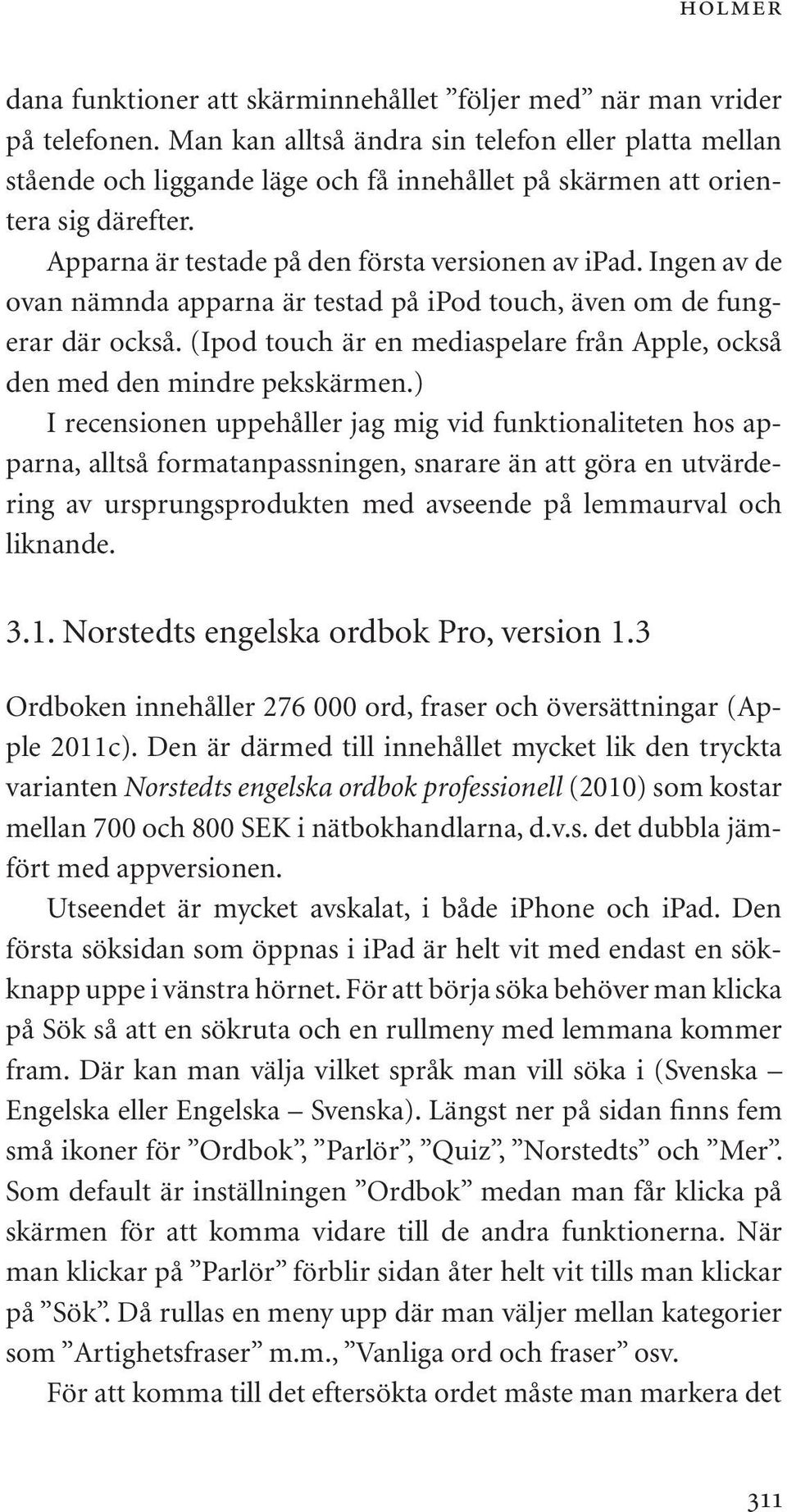 HOLMER

dana funktioner att skärminnehållet ”följer med” när man vrider på telefonen. Man kan alltså ändra sin telefon eller platta mellan stående och liggande läge och få innehållet på skärmen att orientera sig därefter.

Apparna är testade på den första versionen av ipad. Ingen av de ovan nämnda apparna är testad på ipod touch, även om de fungerar där också. (Ipod touch är en mediaspelare från Apple, också den med den mindre pekskärmen.)

I recensionen uppehåller jag mig vid funktionaliteten hos apparna, alltså formatanpassningen, snarare än att göra en utvärdering av ursprungsprodukten med avseende på lemmaurval och liknande.

3.1. Norstedts engelska ordbok Pro, version 1.3

Ordboken innehåller 276 000 ord, fraser och översättningar (Apple 2011c). Den är därmed till innehållet mycket lik den tryckta varianten Norstedts engelska ordbok professionell (2010) som kostar mellan 700 och 800 SEK i nätbokhandlarna, d.v.s. det dubbla jämfört med appversionen.

Utseendet är mycket avskalat, i både iphone och ipad. Den första söksidan som öppnas i ipad är helt vit med endast en sökknapp uppe i vänstra hörnet. För att börja söka behöver man klicka på Sök så att en sökruta och en rullmeny med lemmana kommer fram. Där kan man välja vilket språk man vill söka i (Svenska – Engelska eller Engelska – Svenska). Längst ner på sidan finns fem små ikoner för ”Ordbok”, ”Parlör”, ”Quiz”, ”Norstedts” och ”Mer”. Som default är inställningen ”Ordbok” medan man får klicka på skärmen för att komma vidare till de andra funktionerna. När man klickar på ”Parlör” förblir sidan åter helt vit tills man klickar på ”Sök”. Då rullas en meny upp där man väljer mellan kategorier som ”Artighetsfraser” m.m., ”Vanliga ord och fraser” osv.

För att komma till det eftersökta ordet måste man markera det

311